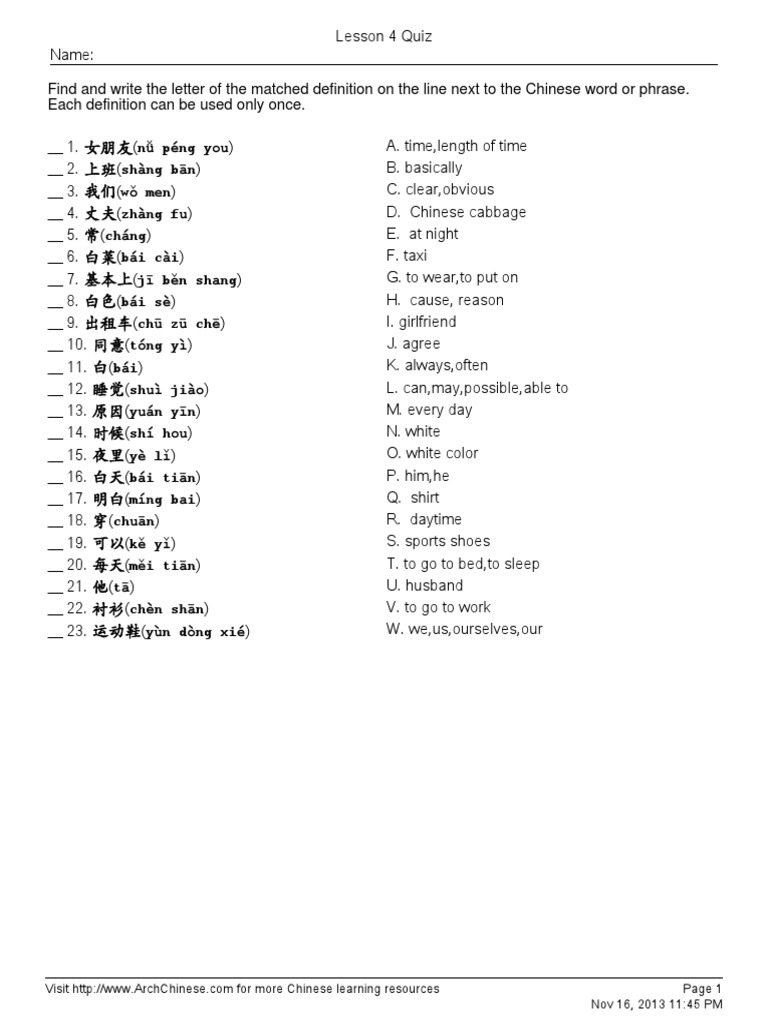 Lesson 4 Quiz

Name:

Find and write the letter of the matched definition on the line next to the Chinese word or phrase. Each definition can be used only once.

__ 1. 女朋友(nǚ péng you)
__ 2. 上班(shàng bān)
__ 3. 我们(wǒ men)
__ 4. 丈夫(zhàng fu)
__ 5. 常(cháng)
__ 6. 白菜(bái cài)
__ 7. 基本上(jī běn shang)
__ 8. 白色(bái sè)
__ 9. 出租车(chū zū chē)
__ 10. 同意(tóng yì)
__ 11. 白(bái)
__ 12. 睡觉(shuì jiào)
__ 13. 原因(yuán yīn)
__ 14. 时候(shí hou)
__ 15. 夜里(yè lǐ)
__ 16. 白天(bái tiān)
__ 17. 明白(míng bai)
__ 18. 穿(chuān)
__ 19. 可以(kě yǐ)
__ 20. 每天(měi tiān)
__ 21. 他(tā)
__ 22. 衬衫(chèn shān)
__ 23. 运动鞋(yùn dòng xié)

A. time,length of time
B. basically
C. clear,obvious
D. Chinese cabbage
E. at night
F. taxi
G. to wear,to put on
H. cause, reason
I. girlfriend
J. agree
K. always,often
L. can,may,possible,able to
M. every day
N. white
O. white color
P. him,he
Q. shirt
R. daytime
S. sports shoes
T. to go to bed,to sleep
U. husband
V. to go to work
W. we,us,ourselves,our

Visit http://www.ArchChinese.com for more Chinese learning resources
Page 1
Nov 16, 2013 11:45 PM